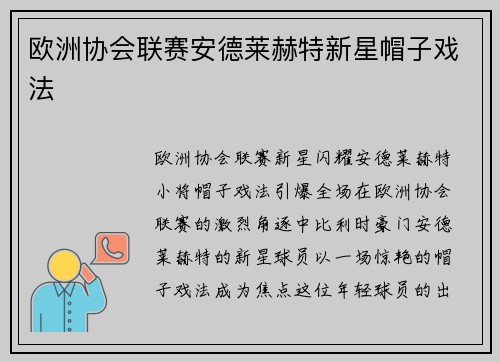 欧洲协会联赛安德莱赫特新星帽子戏法

欧洲协会联赛新星闪耀安德莱赫特小将帽子戏法引爆全场在欧洲协会联赛的激烈角逐中比利时豪门安德莱赫特的新星球员以一场惊艳的帽子戏法成为焦点这位年轻球员的出